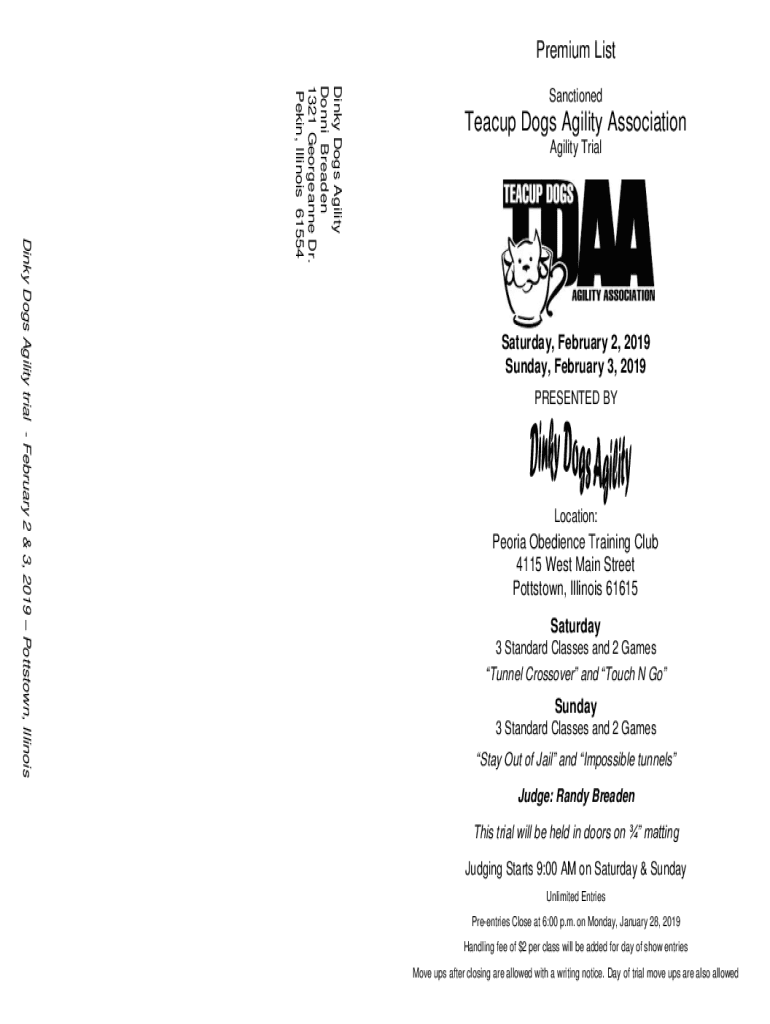 Dinky Dogs Agility trial - February 2 & 3, 2019 – Pottstown, Illinois

Dinky Dogs Agility
Donni Breaden
1321 Georgeanne Dr.
Pekin, Illinois 61554

Premium List

Sanctioned

Teacup Dogs Agility Association

Agility Trial

TEACUP DOGS TDAA AGILITY ASSOCIATION

Saturday, February 2, 2019
Sunday, February 3, 2019

PRESENTED BY

Dinky Dogs Agility

Location:
Peoria Obedience Training Club
4115 West Main Street
Pottstown, Illinois 61615

Saturday
3 Standard Classes and 2 Games
"Tunnel Crossover" and "Touch N Go"

Sunday
3 Standard Classes and 2 Games
"Stay Out of Jail" and "Impossible tunnels"

Judge: Randy Breaden

This trial will be held in doors on ¾" matting

Judging Starts 9:00 AM on Saturday & Sunday

Unlimited Entries

Pre-entries Close at 6:00 p.m. on Monday, January 28, 2019

Handling fee of $2 per class will be added for day of show entries

Move ups after closing are allowed with a writing notice. Day of trial move ups are also allowed